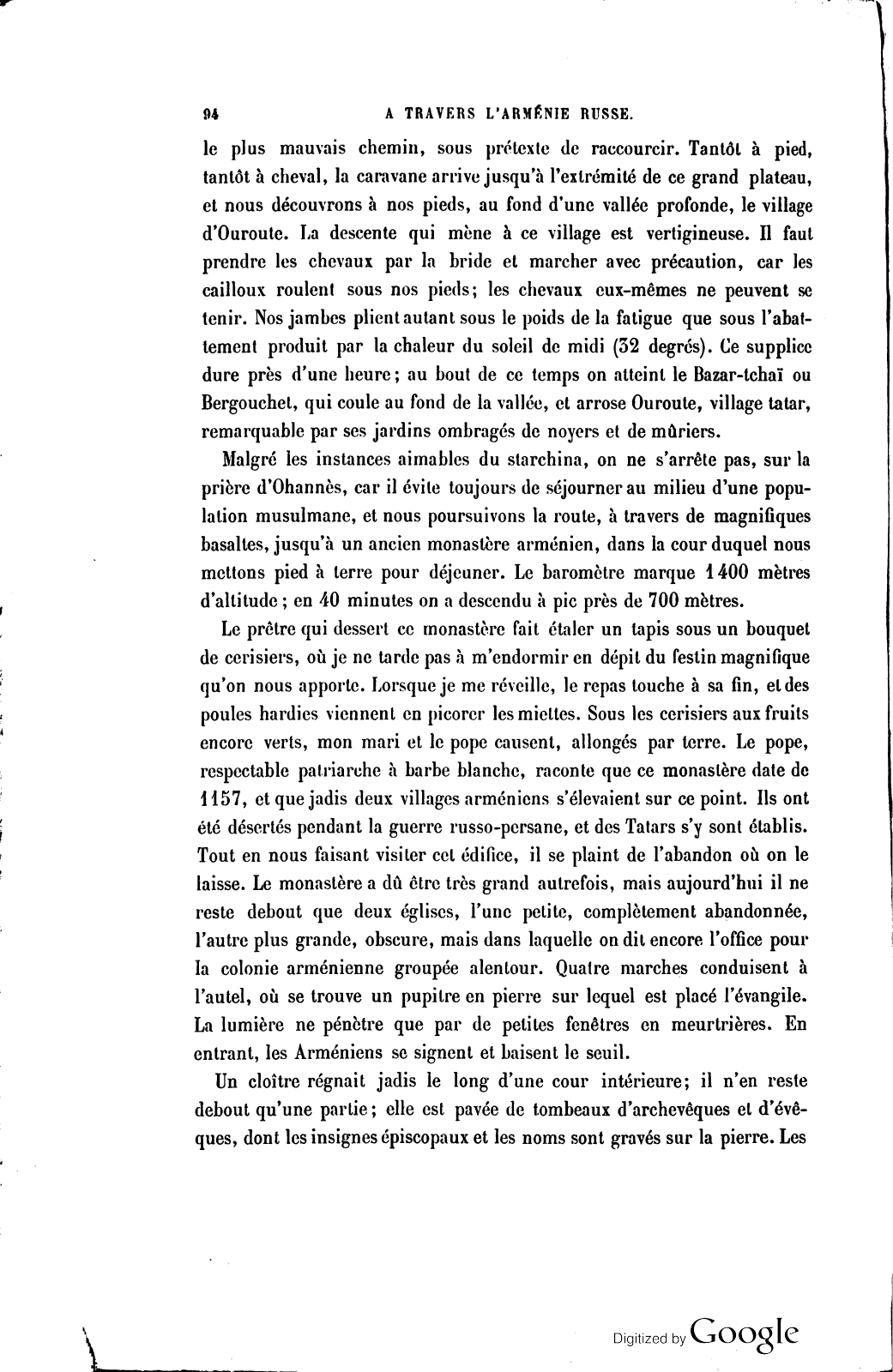 94 A TRAVERS L'ARMÉNIE RUSSE.

le plus mauvais chemin, sous prétexte de raccourcir. Tantôt à pied, tantôt à cheval, la caravane arrive jusqu'à l'extrémité de ce grand plateau, et nous découvrons à nos pieds, au fond d'une vallée profonde, le village d'Ouroute. La descente qui mène à ce village est vertigineuse. Il faut prendre les chevaux par la bride et marcher avec précaution, car les cailloux roulent sous nos pieds; les chevaux eux-mêmes ne peuvent se tenir. Nos jambes plient autant sous le poids de la fatigue que sous l'abattement produit par la chaleur du soleil de midi (32 degrés). Ce supplice dure près d'une heure; au bout de ce temps on atteint le Bazar-tchaï ou Bergouchet, qui coule au fond de la vallée, et arrose Ouroute, village tatar, remarquable par ses jardins ombragés de noyers et de mûriers.

Malgré les instances aimables du starchina, on ne s'arrête pas, sur la prière d'Ohannès, car il évite toujours de séjourner au milieu d'une population musulmane, et nous poursuivons la route, à travers de magnifiques basaltes, jusqu'à un ancien monastère arménien, dans la cour duquel nous mettons pied à terre pour déjeuner. Le baromètre marque 1400 mètres d'altitude; en 40 minutes on a descendu à pic près de 700 mètres.

Le prêtre qui dessert ce monastère fait étaler un tapis sous un bouquet de cerisiers, où je ne tarde pas à m'endormir en dépit du festin magnifique qu'on nous apporte. Lorsque je me réveille, le repas touche à sa fin, et des poules hardies viennent en picorer les miettes. Sous les cerisiers aux fruits encore verts, mon mari et le pope causent, allongés par terre. Le pope, respectable patriarche à barbe blanche, raconte que ce monastère date de 1157, et que jadis deux villages arméniens s'élevaient sur ce point. Ils ont été désertés pendant la guerre russo-persane, et des Tatars s'y sont établis. Tout en nous faisant visiter cet édifice, il se plaint de l'abandon où on le laisse. Le monastère a dû être très grand autrefois, mais aujourd'hui il ne reste debout que deux églises, l'une petite, complètement abandonnée, l'autre plus grande, obscure, mais dans laquelle on dit encore l'office pour la colonie arménienne groupée alentour. Quatre marches conduisent à l'autel, où se trouve un pupitre en pierre sur lequel est placé l'évangile. La lumière ne pénètre que par de petites fenêtres en meurtrières. En entrant, les Arméniens se signent et baisent le seuil.

Un cloître régnait jadis le long d'une cour intérieure; il n'en reste debout qu'une partie; elle est pavée de tombeaux d'archevêques et d'évêques, dont les insignes épiscopaux et les noms sont gravés sur la pierre. Les

Digitized by Google